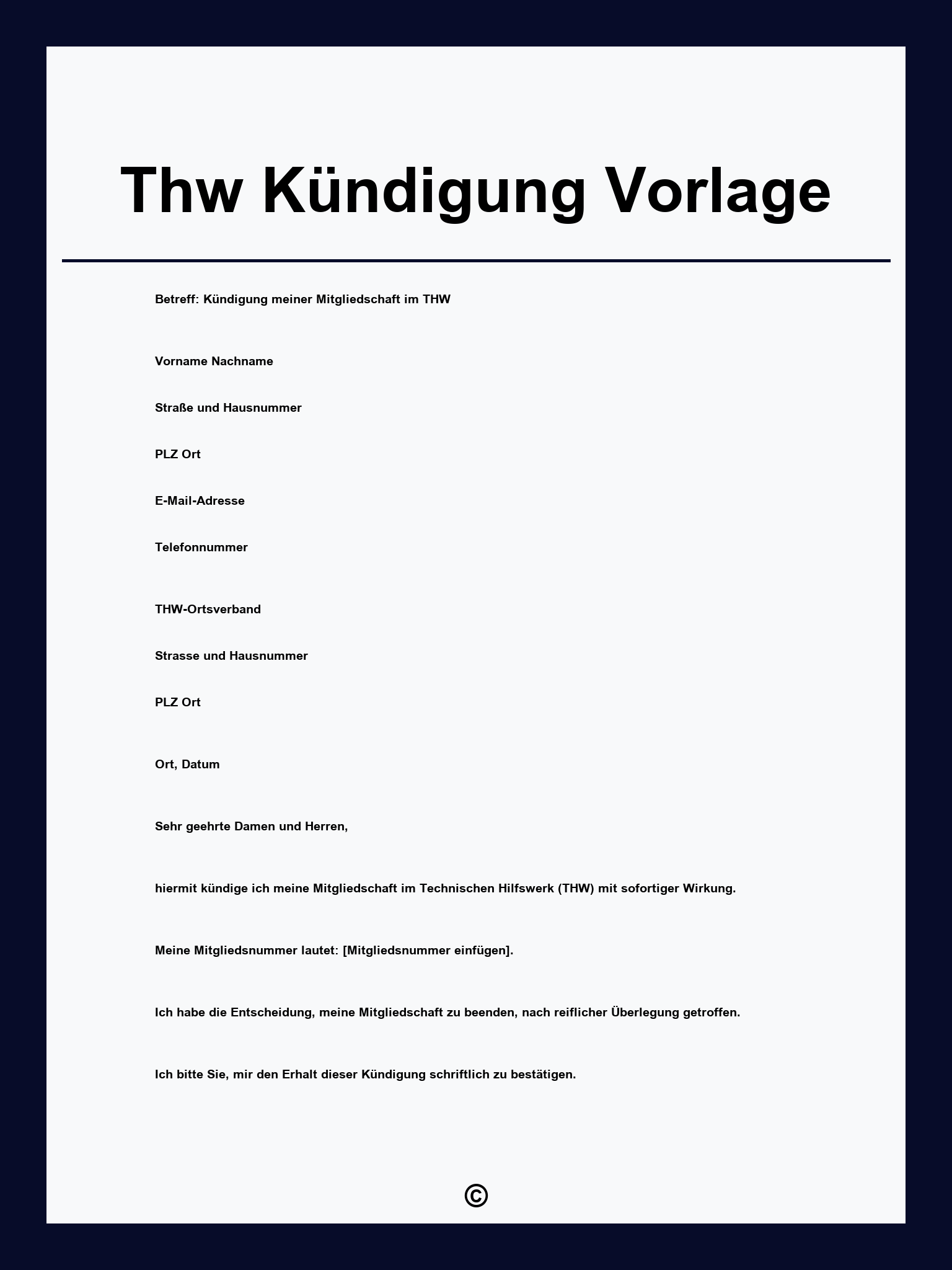 Thw Kündigung Vorlage

Betreff: Kündigung meiner Mitgliedschaft im THW

Vorname Nachname

Straße und Hausnummer

PLZ Ort

E-Mail-Adresse

Telefonnummer

THW-Ortsverband

Strasse und Hausnummer

PLZ Ort

Ort, Datum

Sehr geehrte Damen und Herren,

hiermit kündige ich meine Mitgliedschaft im Technischen Hilfswerk (THW) mit sofortiger Wirkung.

Meine Mitgliedsnummer lautet: [Mitgliedsnummer einfügen].

Ich habe die Entscheidung, meine Mitgliedschaft zu beenden, nach reiflicher Überlegung getroffen.

Ich bitte Sie, mir den Erhalt dieser Kündigung schriftlich zu bestätigen.

©